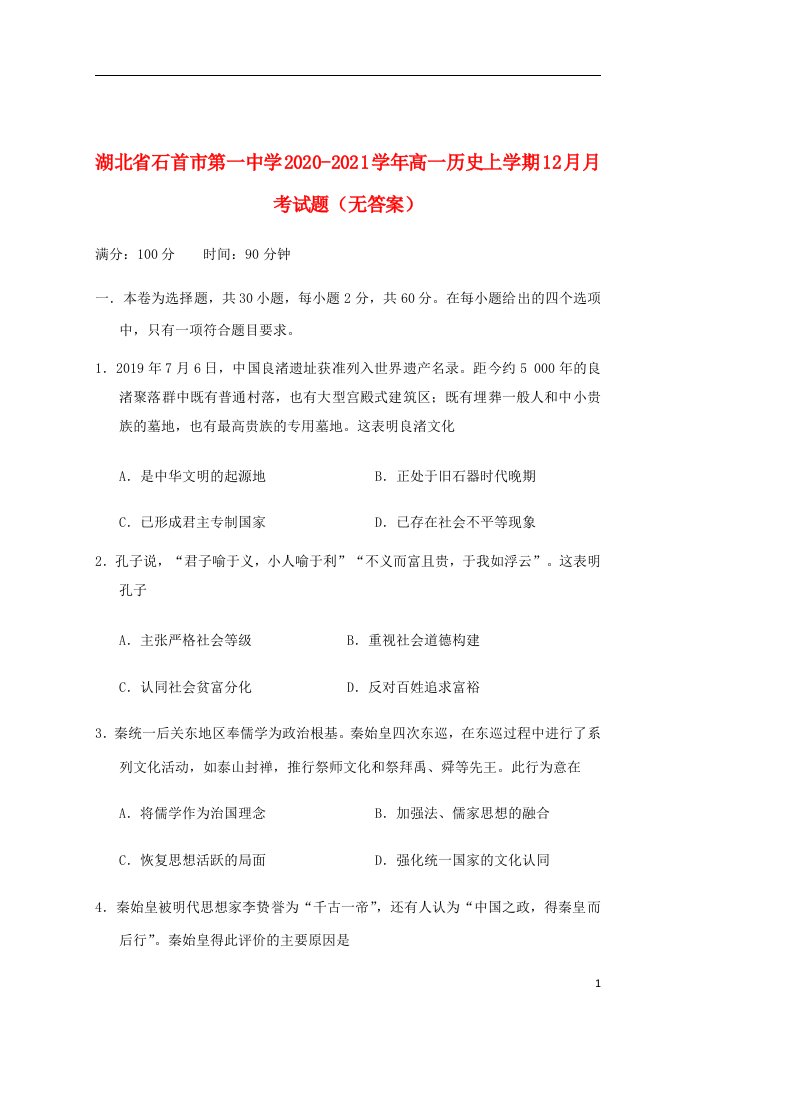 湖北省石首市第一中学2020-2021学年高一历史上学期12月月考试题（无答案）

满分：100分　　时间：90分钟

一．本卷为选择题，共30小题，每小题2分，共60分。在每小题给出的四个选项中，只有一项符合题目要求。

1．2019年7月6日，中国良渚遗址获准列入世界遗产名录。距今约5 000年的良渚聚落群中既有普通村落，也有大型宫殿式建筑区；既有埋葬一般人和中小贵族的墓地，也有最高贵族的专用墓地。这表明良渚文化

A．是中华文明的起源地　　B．正处于旧石器时代晚期

C．已形成君主专制国家　　D．已存在社会不平等现象

2．孔子说，“君子喻于义，小人喻于利”“不义而富且贵，于我如浮云”。这表明孔子

A．主张严格社会等级　　B．重视社会道德构建

C．认同社会贫富分化　　D．反对百姓追求富裕

3．秦统一后关东地区奉儒学为政治根基。秦始皇四次东巡，在东巡过程中进行了系列文化活动，如泰山封禅，推行祭师文化和祭拜禹、舜等先王。此行为意在

A．将儒学作为治国理念　　B．加强法、儒家思想的融合

C．恢复思想活跃的局面　　D．强化统一国家的文化认同

4．秦始皇被明代思想家李贽誉为“千古一帝”，还有人认为“中国之政，得秦皇而后行”。秦始皇得此评价的主要原因是

1